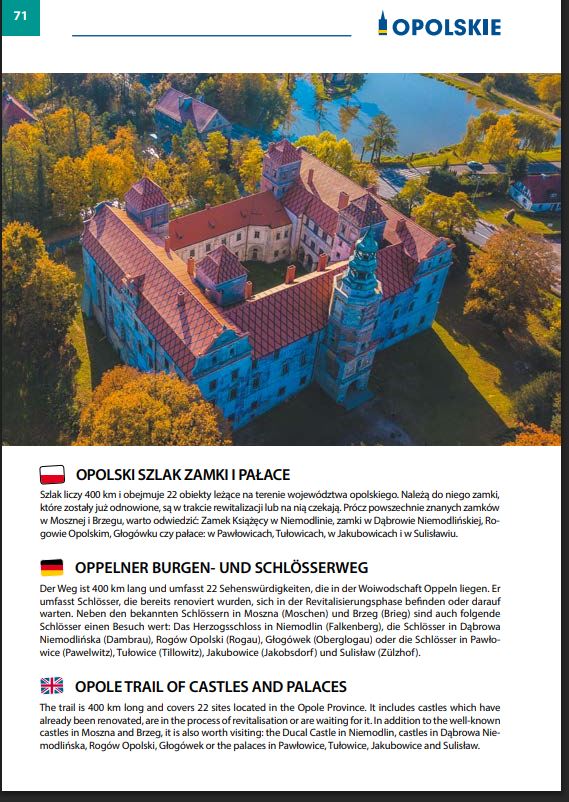 71

OPOLSKIE

OPOLSKI SZLAK ZAMKI I PAŁACE

Szlak liczy 400 km i obejmuje 22 obiekty leżące na terenie województwa opolskiego. Należą do niego zamki, które zostały już odnowione, są w trakcie rewitalizacji lub na nią czekają. Prócz powszechnie znanych zamków w Mosznej i Brzegu, warto odwiedzić: Zamek Książęcy w Niemodlinie, zamki w Dąbrowie Niemodlińskiej, Rogowie Opolskim, Głogówku czy pałace: w Pawłowicach, Tułowicach, w Jakubowicach i w Sulisławiu.

OPPELNER BURGEN- UND SCHLÖSSERWEG

Der Weg ist 400 km lang und umfasst 22 Sehenswürdigkeiten, die in der Woiwodschaft Oppeln liegen. Er umfasst Schlösser, die bereits renoviert wurden, sich in der Revitalisierungsphase befinden oder darauf warten. Neben den bekannten Schlössern in Moszna (Moschen) und Brzeg (Brieg) sind auch folgende Schlösser einen Besuch wert: Das Herzogsschloss in Niemodlin (Falkenberg), die Schlösser in Dąbrowa Niemodlińska (Dambrau), Rogów Opolski (Rogau), Głogówek (Oberglogau) oder die Schlösser in Pawłowice (Pawelwitz), Tułowice (Tillowitz), Jakubowice (Jakobsdorf) und Sulisław (Zülzhof).

OPOLE TRAIL OF CASTLES AND PALACES

The trail is 400 km long and covers 22 sites located in the Opole Province. It includes castles which have already been renovated, are in the process of revitalisation or are waiting for it. In addition to the well-known castles in Moszna and Brzeg, it is also worth visiting: the Ducal Castle in Niemodlin, castles in Dąbrowa Niemodlińska, Rogów Opolski, Głogówek or the palaces in Pawłowice, Tułowice, Jakubowice and Sulisław.